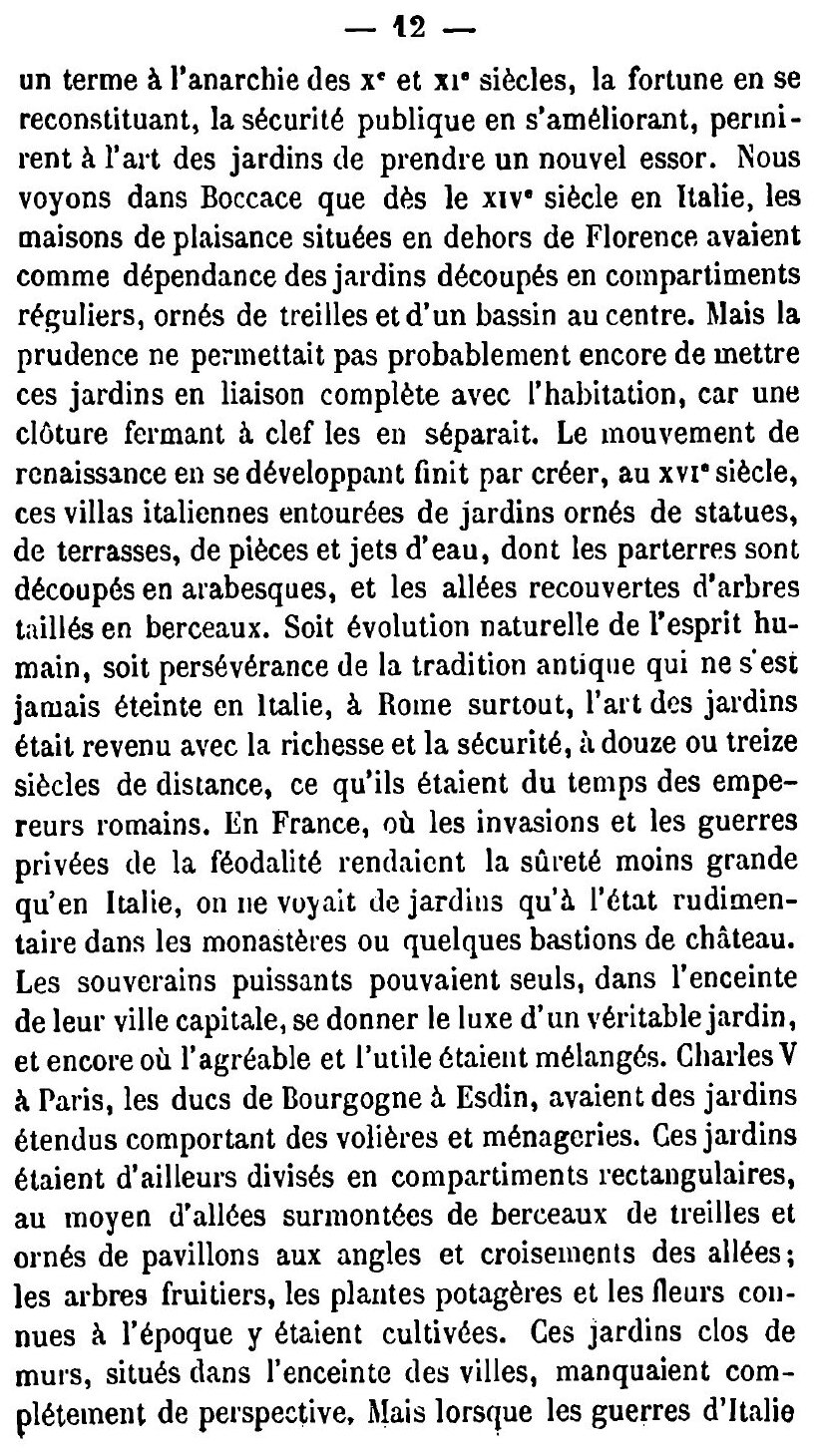 — 12 —

un terme à l'anarchie des xe et xie siècles, la fortune en se reconstituant, la sécurité publique en s'améliorant, permirent à l'art des jardins de prendre un nouvel essor. Nous voyons dans Boccace que dès le xive siècle en Italie, les maisons de plaisance situées en dehors de Florence avaient comme dépendance des jardins découpés en compartiments réguliers, ornés de treilles et d'un bassin au centre. Mais la prudence ne permettait pas probablement encore de mettre ces jardins en liaison complète avec l'habitation, car une clôture fermant à clef les en séparait. Le mouvement de renaissance en se développant finit par créer, au xvie siècle, ces villas italiennes entourées de jardins ornés de statues, de terrasses, de pièces et jets d'eau, dont les parterres sont découpés en arabesques, et les allées recouvertes d'arbres taillés en berceaux. Soit évolution naturelle de l'esprit humain, soit persévérance de la tradition antique qui ne s'est jamais éteinte en Italie, à Rome surtout, l'art des jardins était revenu avec la richesse et la sécurité, à douze ou treize siècles de distance, ce qu'ils étaient du temps des empereurs romains. En France, où les invasions et les guerres privées de la féodalité rendaient la sûreté moins grande qu'en Italie, on ne voyait de jardins qu'à l'état rudimentaire dans les monastères ou quelques bastions de château. Les souverains puissants pouvaient seuls, dans l'enceinte de leur ville capitale, se donner le luxe d'un véritable jardin, et encore où l'agréable et l'utile étaient mélangés. Charles V à Paris, les ducs de Bourgogne à Esdin, avaient des jardins étendus comportant des volières et ménageries. Ces jardins étaient d'ailleurs divisés en compartiments rectangulaires, au moyen d'allées surmontées de berceaux de treilles et ornés de pavillons aux angles et croisements des allées; les arbres fruitiers, les plantes potagères et les fleurs connues à l'époque y étaient cultivées. Ces jardins clos de murs, situés dans l'enceinte des villes, manquaient complétement de perspective. Mais lorsque les guerres d'Italie